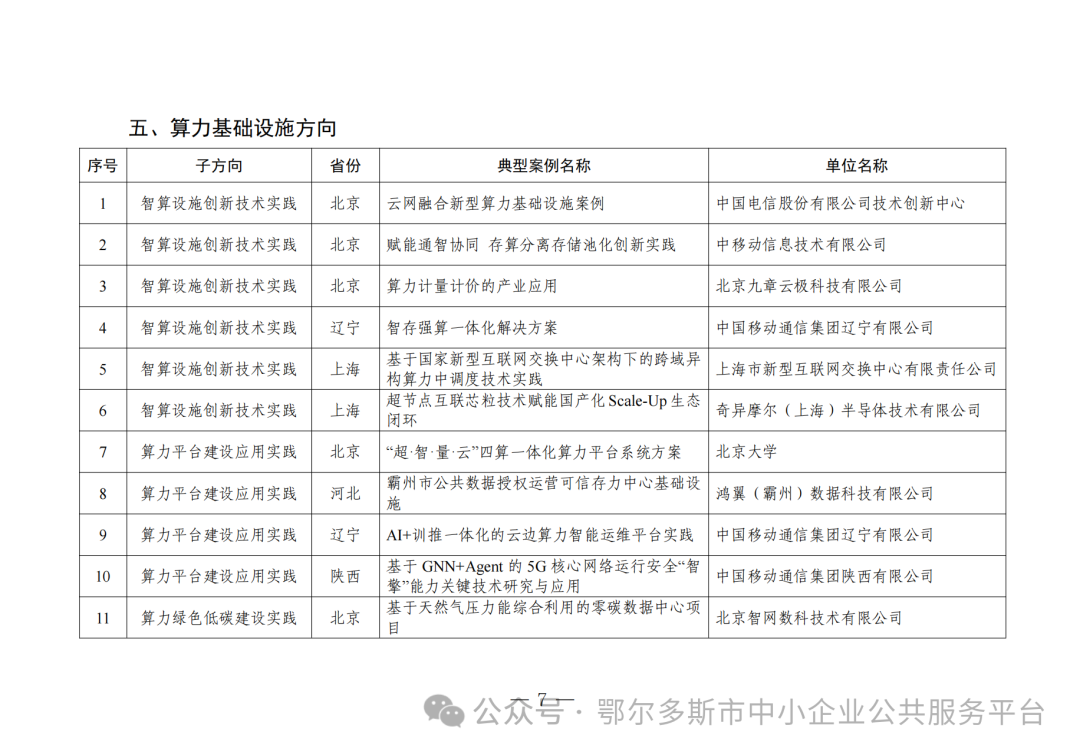 五、算力基础设施方向

| 序号 | 子方向 | 省份 | 典型案例名称 | 单位名称 |
|---|---|---|---|---|
| 1 | 智算设施创新技术实践 | 北京 | 云网融合新型算力基础设施案例 | 中国电信股份有限公司技术创新中心 |
| 2 | 智算设施创新技术实践 | 北京 | 赋能通智协同 存算分离存储池化创新实践 | 中移动信息技术有限公司 |
| 3 | 智算设施创新技术实践 | 北京 | 算力计量计价的产业应用 | 北京九章云极科技有限公司 |
| 4 | 智算设施创新技术实践 | 辽宁 | 智存强算一体化解决方案 | 中国移动通信集团辽宁有限公司 |
| 5 | 智算设施创新技术实践 | 上海 | 基于国家新型互联网交换中心架构下的跨域异构算力中调度技术实践 | 上海市新型互联网交换中心有限责任公司 |
| 6 | 智算设施创新技术实践 | 上海 | 超节点互联芯粒技术赋能国产化 Scale-Up 生态闭环 | 奇异摩尔（上海）半导体技术有限公司 |
| 7 | 算力平台建设应用实践 | 北京 | “超·智·量·云”四算一体化算力平台系统方案 | 北京大学 |
| 8 | 算力平台建设应用实践 | 河北 | 霸州市公共数据授权运营可信存力中心基础设施 | 鸿翼（霸州）数据科技有限公司 |
| 9 | 算力平台建设应用实践 | 辽宁 | AI+训推一体化的云边算力智能运维平台实践 | 中国移动通信集团辽宁有限公司 |
| 10 | 算力平台建设应用实践 | 陕西 | 基于 GNN+Agent 的 5G 核心网络运行安全“智擎”能力关键技术研究与应用 | 中国移动通信集团陕西有限公司 |
| 11 | 算力绿色低碳建设实践 | 北京 | 基于天然气压力能综合利用的零碳数据中心项目 | 北京智网数科技术有限公司 |

— 7 —

公众号 · 鄂尔多斯市中小企业公共服务平台